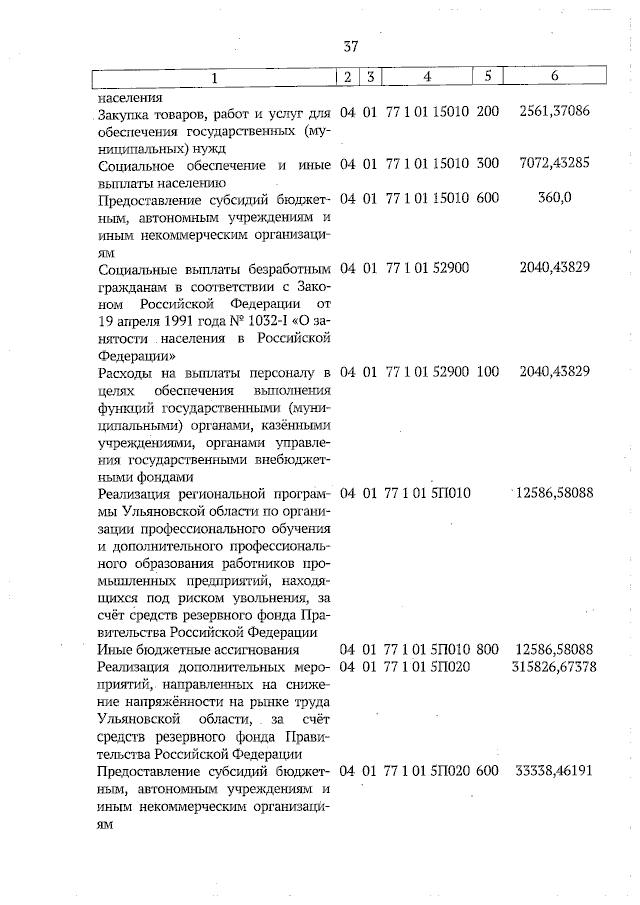 37

| 1 | 2 | 3 | 4 | 5 | 6 |
|---|---|---|---|---|---|
| населения | | | | | |
| Закупка товаров, работ и услуг для обеспечения государственных (муниципальных) нужд | 04 | 01 | 77 1 01 15010 | 200 | 2561,37086 |
| Социальное обеспечение и иные выплаты населению | 04 | 01 | 77 1 01 15010 | 300 | 7072,43285 |
| Предоставление субсидий бюджетным, автономным учреждениям и иным некоммерческим организациям | 04 | 01 | 77 1 01 15010 | 600 | 360,0 |
| Социальные выплаты безработным гражданам в соответствии с Законом Российской Федерации от 19 апреля 1991 года № 1032-I «О занятости населения в Российской Федерации» | 04 | 01 | 77 1 01 52900 | | 2040,43829 |
| Расходы на выплаты персоналу в целях обеспечения выполнения функций государственными (муниципальными) органами, казёнными учреждениями, органами управления государственными внебюджетными фондами | 04 | 01 | 77 1 01 52900 | 100 | 2040,43829 |
| Реализация региональной программы Ульяновской области по организации профессионального обучения и дополнительного профессионального образования работников промышленных предприятий, находящихся под риском увольнения, за счёт средств резервного фонда Правительства Российской Федерации | 04 | 01 | 77 1 01 5П010 | | 12586,58088 |
| Иные бюджетные ассигнования | 04 | 01 | 77 1 01 5П010 | 800 | 12586,58088 |
| Реализация дополнительных мероприятий, направленных на снижение напряжённости на рынке труда Ульяновской области, за счёт средств резервного фонда Правительства Российской Федерации | 04 | 01 | 77 1 01 5П020 | | 315826,67378 |
| Предоставление субсидий бюджетным, автономным учреждениям и иным некоммерческим организациям | 04 | 01 | 77 1 01 5П020 | 600 | 33338,46191 |